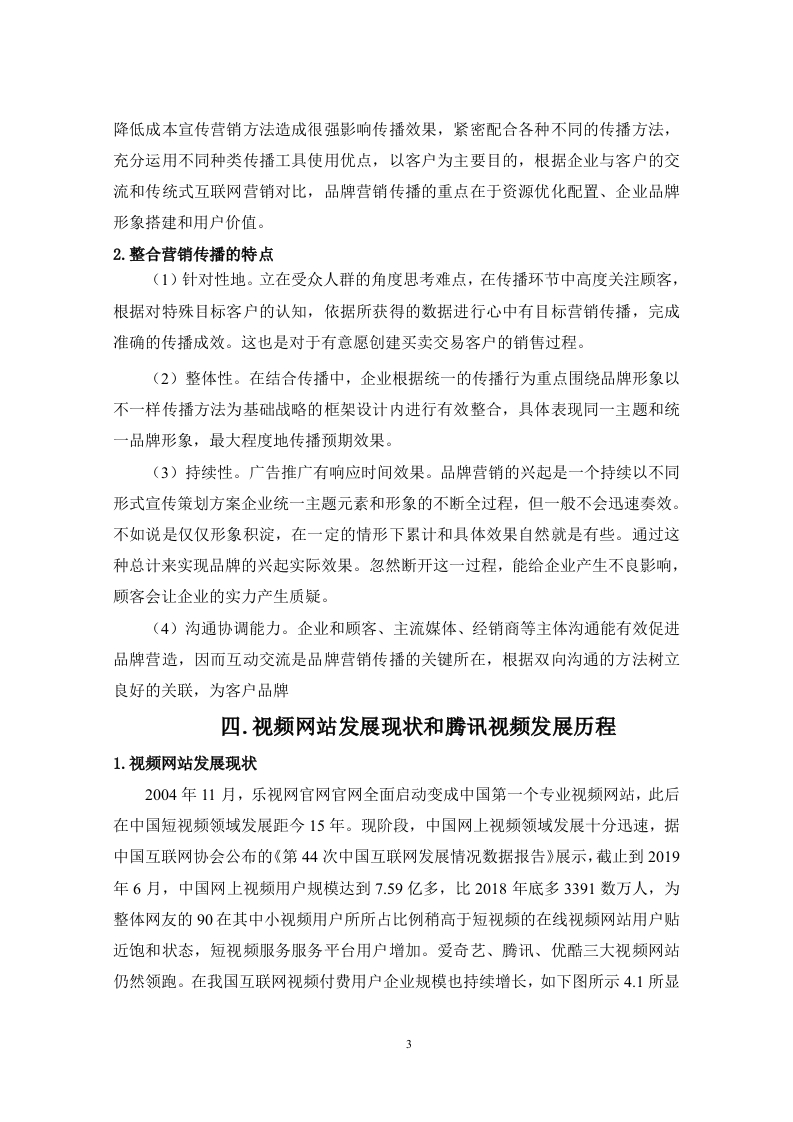 降低成本宣传营销方法造成很强影响传播效果，紧密配合各种不同的传播方法，充分运用不同种类传播工具使用优点，以客户为主要目的，根据企业与客户的交流和传统式互联网营销对比，品牌营销传播的重点在于资源优化配置、企业品牌形象搭建和用户价值。

2. 整合营销传播的特点

（1）针对性地。立在受众人群的角度思考难点，在传播环节中高度关注顾客，根据对特殊目标客户的认知，依据所获得的数据进行心中有目标营销传播，完成准确的传播成效。这也是对于有意愿创建买卖交易客户的销售过程。

（2）整体性。在结合传播中，企业根据统一的传播行为重点围绕品牌形象以不一样传播方法为基础战略的框架设计内进行有效整合，具体表现同一主题和统一品牌形象，最大程度地传播预期效果。

（3）持续性。广告推广有响应时间效果。品牌营销的兴起是一个持续以不同形式宣传策划方案企业统一主题元素和形象的不断全过程，但一般不会迅速奏效。不如说是仅仅形象积淀，在一定的情形下累计和具体效果自然就是有些。通过这种总计来实现品牌的兴起实际效果。忽然断开这一过程，能给企业产生不良影响，顾客会让企业的实力产生质疑。

（4）沟通协调能力。企业和顾客、主流媒体、经销商等主体沟通能有效促进品牌营造，因而互动交流是品牌营销传播的关键所在，根据双向沟通的方法树立良好的关联，为客户品牌

四. 视频网站发展现状和腾讯视频发展历程

1. 视频网站发展现状

2004 年 11 月，乐视网官网官网全面启动变成中国第一个专业视频网站，此后在中国短视频领域发展距今 15 年。现阶段，中国网上视频领域发展十分迅速，据中国互联网协会公布的《第 44 次中国互联网发展情况数据报告》展示，截止到 2019 年 6 月，中国网上视频用户规模达到 7.59 亿多，比 2018 年底多 3391 数万人，为整体网友的 90 在其中小视频用户所所占比例稍高于短视频的在线视频网站用户贴近饱和状态，短视频服务服务平台用户增加。爱奇艺、腾讯、优酷三大视频网站仍然领跑。在我国互联网视频付费用户企业规模也持续增长，如下图所示 4.1 所显

3